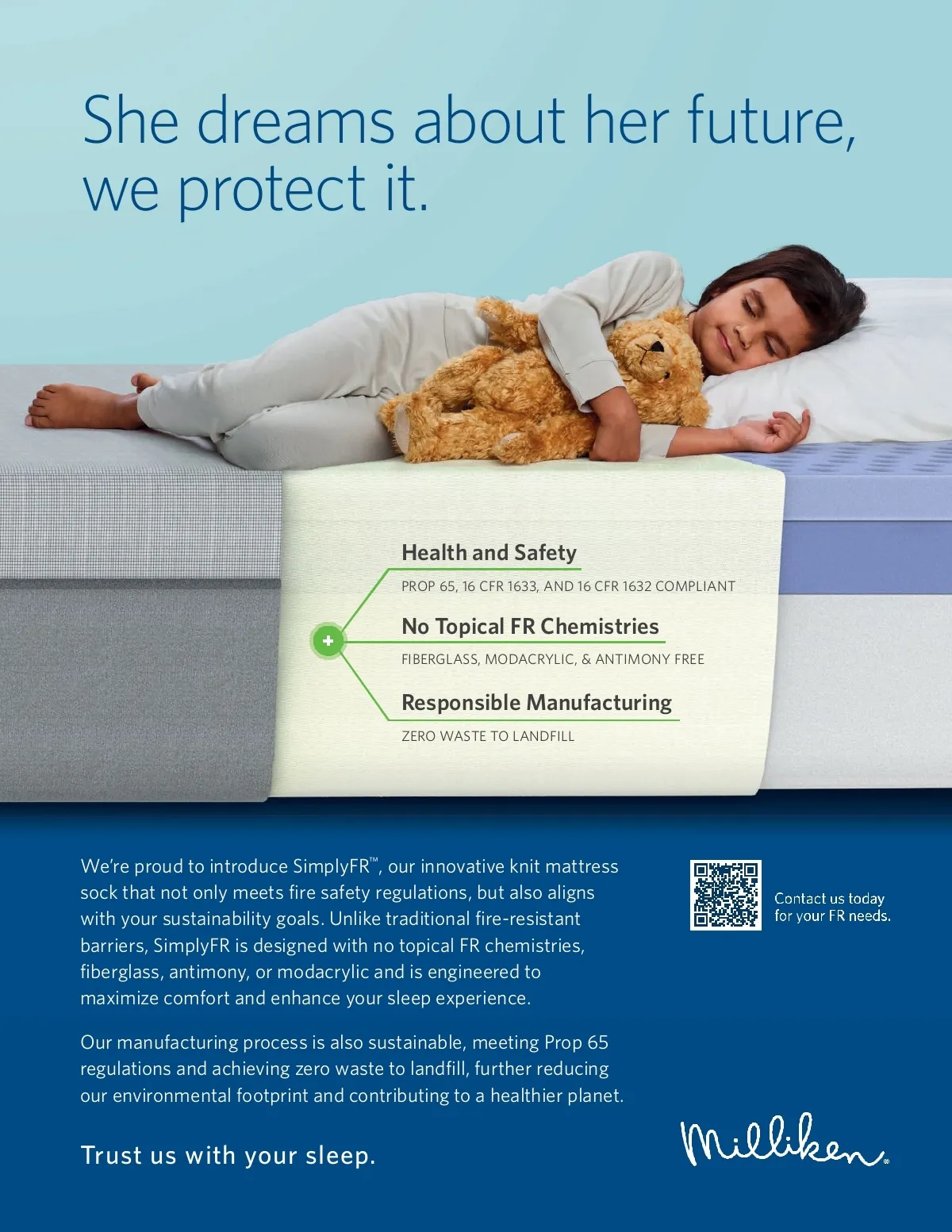 She dreams about her future, we protect it.

Health and Safety

PROP 65, 16 CFR 1633, AND 16 CFR 1632 COMPLIANT

No Topical FR Chemistries

FIBERGLASS, MODACRYLIC, & ANTIMONY FREE

Responsible Manufacturing

ZERO WASTE TO LANDFILL

We're proud to introduce SimplyFR™, our innovative knit mattress sock that not only meets fire safety regulations, but also aligns with your sustainability goals. Unlike traditional fire-resistant barriers, SimplyFR is designed with no topical FR chemistries, fiberglass, antimony, or modacrylic and is engineered to maximize comfort and enhance your sleep experience.

Our manufacturing process is also sustainable, meeting Prop 65 regulations and achieving zero waste to landfill, further reducing our environmental footprint and contributing to a healthier planet.

Trust us with your sleep.

Contact us today for your FR needs.

Milliken®